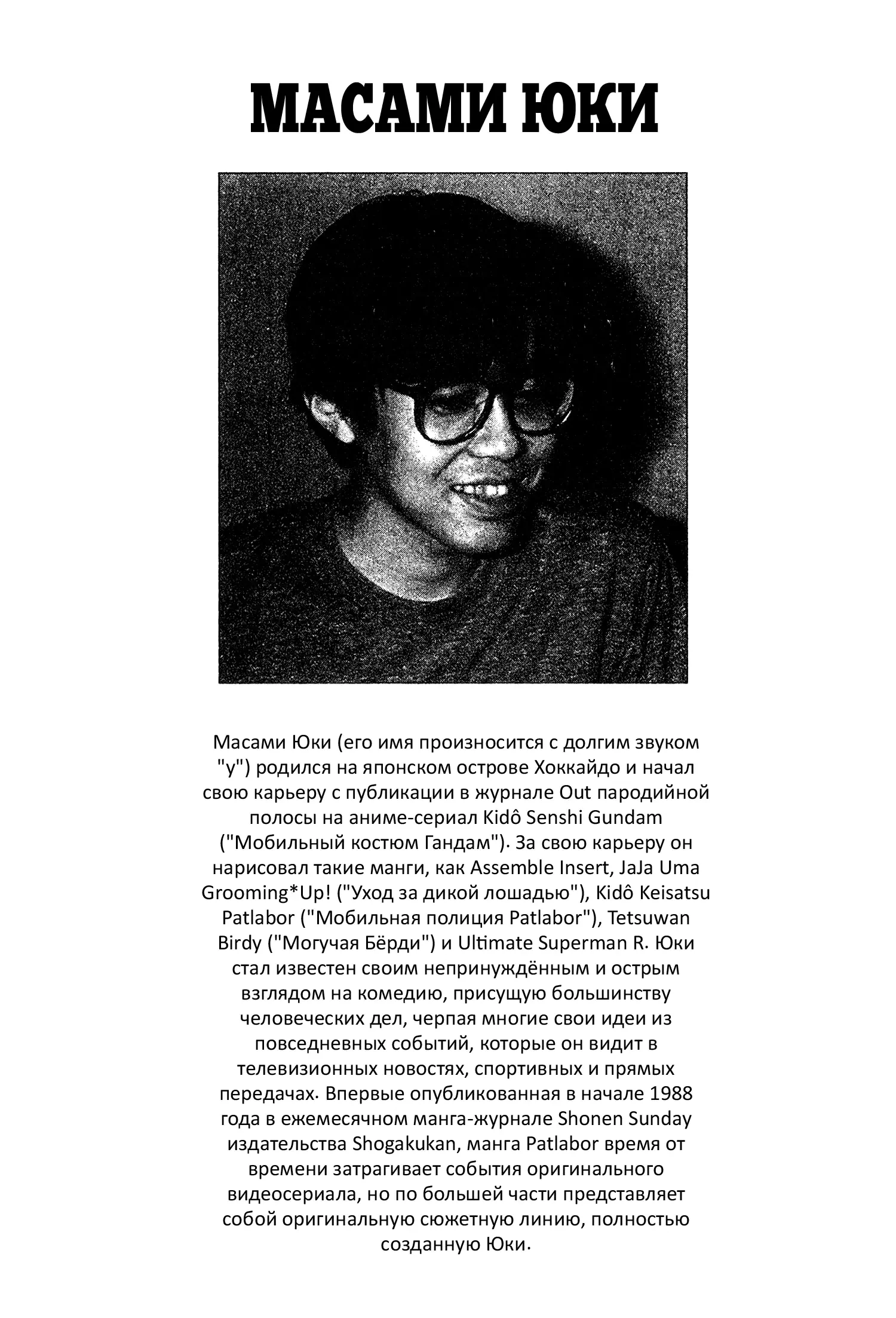 МАСАМИ ЮКИ

Масами Юки (его имя произносится с долгим звуком "у") родился на японском острове Хоккайдо и начал свою карьеру с публикации в журнале Out пародийной полосы на аниме-сериал Kidô Senshi Gundam ("Мобильный костюм Гандам"). За свою карьеру он нарисовал такие манги, как Assemble Insert, JaJa Uma Grooming*Up! ("Уход за дикой лошадью"), Kidô Keisatsu Patlabor ("Мобильная полиция Patlabor"), Tetsuwan Birdy ("Могучая Бёрди") и Ultimate Superman R. Юки стал известен своим непринуждённым и острым взглядом на комедию, присущую большинству человеческих дел, черпая многие свои идеи из повседневных событий, которые он видит в телевизионных новостях, спортивных и прямых передачах. Впервые опубликованная в начале 1988 года в ежемесячном манга-журнале Shonen Sunday издательства Shogakukan, манга Patlabor время от времени затрагивает события оригинального видеосериала, но по большей части представляет собой оригинальную сюжетную линию, полностью созданную Юки.